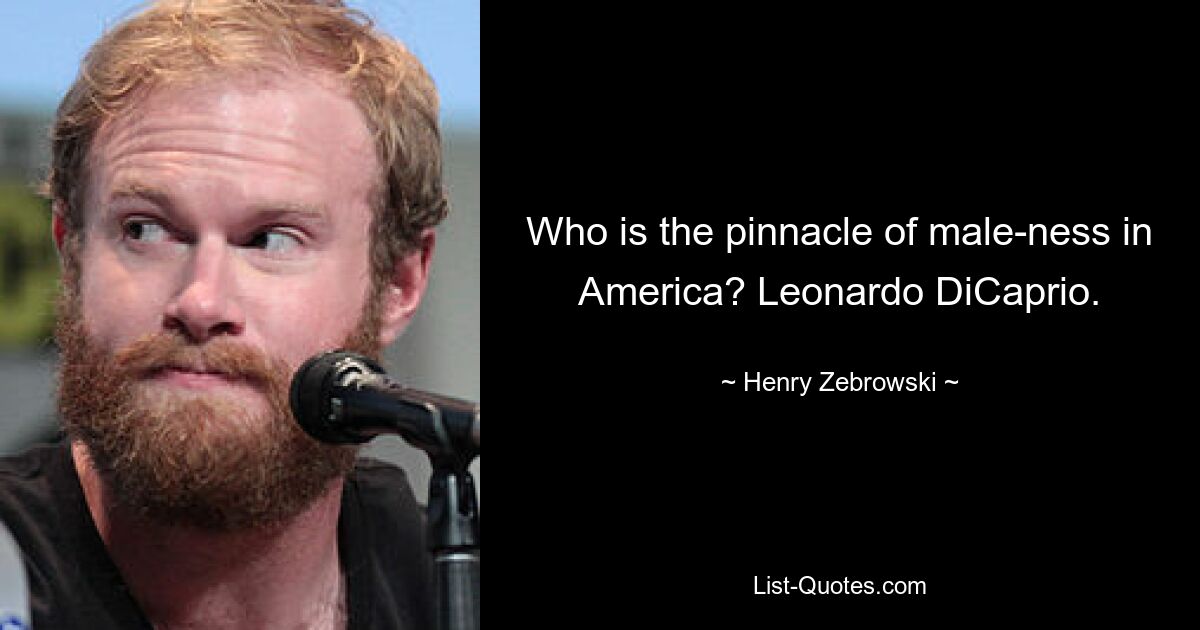 Who is the pinnacle of male-ness in America? Leonardo DiCaprio.

~ Henry Zebrowski ~

List-Quotes.com